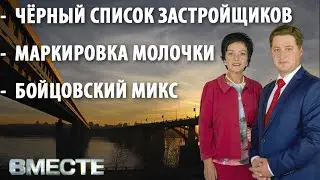 - ЧЁРНЫЙ СПИСОК ЗАСТРОЙЩИКОВ
- МАРКИРОВКА МОЛОЧКИ
- БОЙЦОВСКИЙ МИКС

ВМЕСТЕ